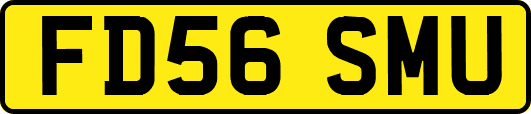 FD56 SMU